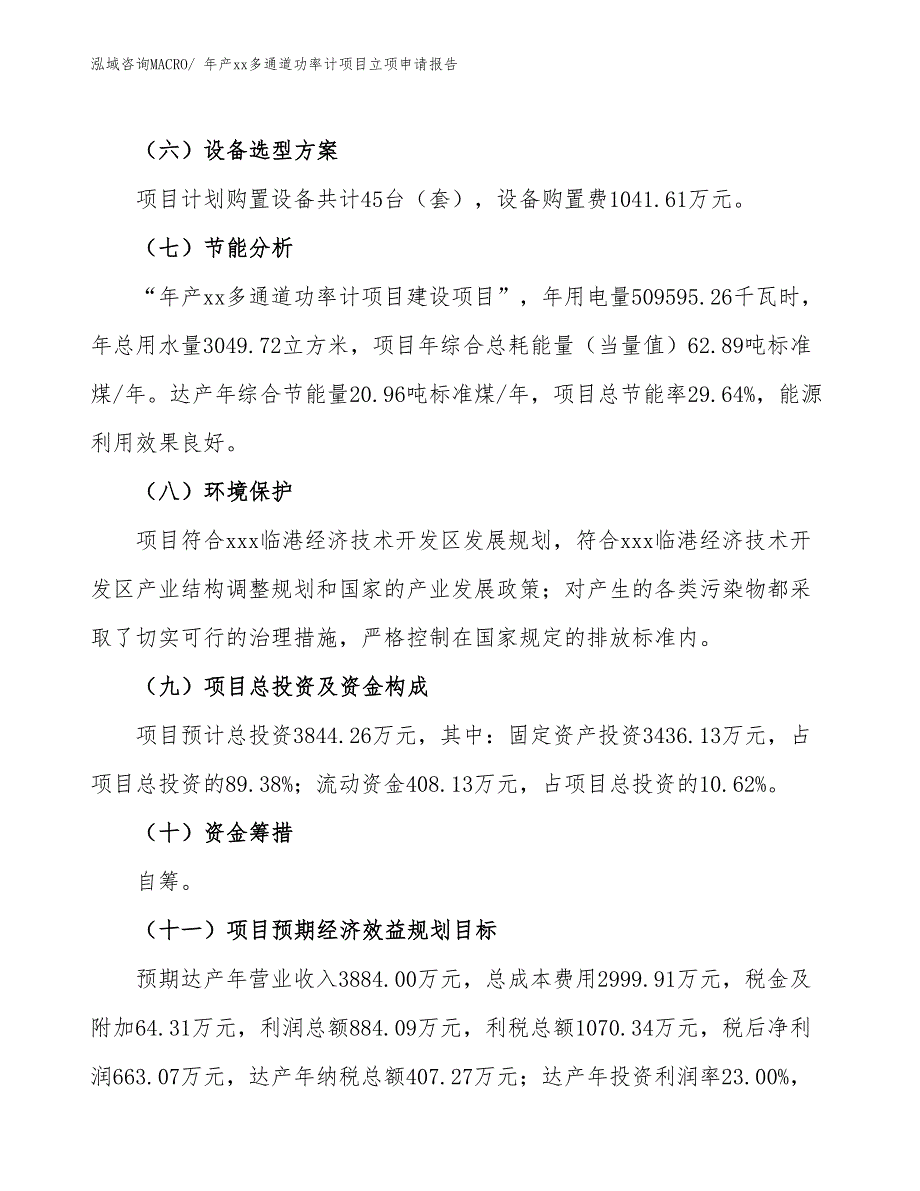 泓域咨询MACRO/ 年产xx多通道功率计项目立项申请报告

（六）设备选型方案

项目计划购置设备共计45台（套），设备购置费1041.61万元。

（七）节能分析

“年产xx多通道功率计项目建设项目”，年用电量509595.26千瓦时，年总用水量3049.72立方米，项目年综合总耗能量（当量值）62.89吨标准煤/年。达产年综合节能量20.96吨标准煤/年，项目总节能率29.64%，能源利用效果良好。

（八）环境保护

项目符合xxx临港经济技术开发区发展规划，符合xxx临港经济技术开发区产业结构调整规划和国家的产业发展政策；对产生的各类污染物都采取了切实可行的治理措施，严格控制在国家规定的排放标准内。

（九）项目总投资及资金构成

项目预计总投资3844.26万元，其中：固定资产投资3436.13万元，占项目总投资的89.38%；流动资金408.13万元，占项目总投资的10.62%。

（十）资金筹措

自筹。

（十一）项目预期经济效益规划目标

预期达产年营业收入3884.00万元，总成本费用2999.91万元，税金及附加64.31万元，利润总额884.09万元，利税总额1070.34万元，税后净利润663.07万元，达产年纳税总额407.27万元；达产年投资利润率23.00%，